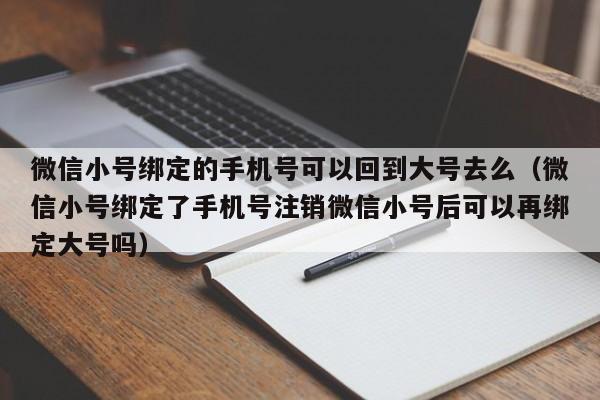 微信小号绑定的手机号可以回到大号去么（微信小号绑定了手机号注销微信小号后可以再绑定大号吗）